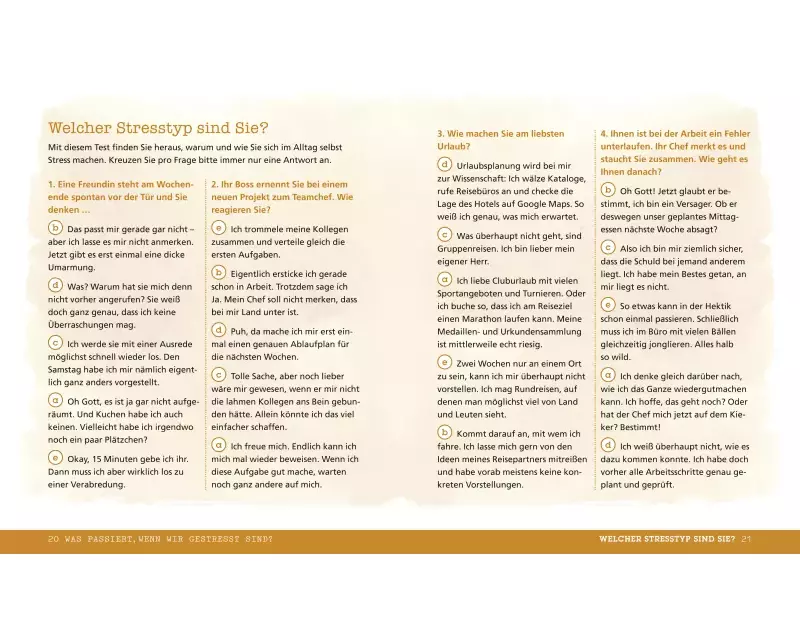 Welcher Stresstyp sind Sie?

Mit diesem Test finden Sie heraus, warum und wie Sie sich im Alltag selbst Stress machen. Kreuzen Sie pro Frage bitte immer nur eine Antwort an.

1. Eine Freundin steht am Wochenende spontan vor der Tür und Sie denken …

b Das passt mir gerade gar nicht – aber ich lasse es mir nicht anmerken. Jetzt gibt es erst einmal eine dicke Umarmung.

d Was? Warum hat sie mich denn nicht vorher angerufen? Sie weiß doch ganz genau, dass ich keine Überraschungen mag.

c Ich werde sie mit einer Ausrede möglichst schnell wieder los. Den Samstag habe ich mir nämlich eigentlich ganz anders vorgestellt.

a Oh Gott, es ist ja gar nicht aufgeräumt. Und Kuchen habe ich auch keinen. Vielleicht habe ich irgendwo noch ein paar Plätzchen?

e Okay, 15 Minuten gebe ich ihr. Dann muss ich aber wirklich los zu einer Verabredung.

2. Ihr Boss ernennt Sie bei einem neuen Projekt zum Teamchef. Wie reagieren Sie?

e Ich trommele meine Kollegen zusammen und verteile gleich die ersten Aufgaben.

b Eigentlich ersticke ich gerade schon in Arbeit. Trotzdem sage ich Ja. Mein Chef soll nicht merken, dass bei mir Land unter ist.

d Puh, da mache ich mir erst einmal einen genauen Ablaufplan für die nächsten Wochen.

c Tolle Sache, aber noch lieber wäre mir gewesen, wenn er mir nicht die lahmen Kollegen ans Bein gebunden hätte. Allein könnte ich das viel einfacher schaffen.

a Ich freue mich. Endlich kann ich mich mal wieder beweisen. Wenn ich diese Aufgabe gut mache, warten noch ganz andere auf mich.

3. Wie machen Sie am liebsten Urlaub?

d Urlaubsplanung wird bei mir zur Wissenschaft: Ich wälze Kataloge, rufe Reisebüros an und checke die Lage des Hotels auf Google Maps. So weiß ich genau, was mich erwartet.

c Was überhaupt nicht geht, sind Gruppenreisen. Ich bin lieber mein eigener Herr.

a Ich liebe Cluburlaub mit vielen Sportangeboten und Turnieren. Oder ich buche so, dass ich am Reiseziel einen Marathon laufen kann. Meine Medaillen- und Urkundensammlung ist mittlerweile echt riesig.

e Zwei Wochen nur an einem Ort zu sein, kann ich mir überhaupt nicht vorstellen. Ich mag Rundreisen, auf denen man möglichst viel von Land und Leuten sieht.

b Kommt darauf an, mit wem ich fahre. Ich lasse mich gern von den Ideen meines Reisepartners mitreißen und habe vorab meistens keine konkreten Vorstellungen.

4. Ihnen ist bei der Arbeit ein Fehler unterlaufen. Ihr Chef merkt es und staucht Sie zusammen. Wie geht es Ihnen danach?

b Oh Gott! Jetzt glaubt er bestimmt, ich bin ein Versager. Ob er deswegen unser geplantes Mittagessen nächste Woche absagt?

c Also ich bin mir ziemlich sicher, dass die Schuld bei jemand anderem liegt. Ich habe mein Bestes getan, an mir liegt es nicht.

e So etwas kann in der Hektik schon einmal passieren. Schließlich muss ich im Büro mit vielen Bällen gleichzeitig jonglieren. Alles halb so wild.

a Ich denke gleich darüber nach, wie ich das Ganze wiedergutmachen kann. Ich hoffe, das geht noch? Oder hat der Chef mich jetzt auf dem Kieker? Bestimmt!

d Ich weiß überhaupt nicht, wie es dazu kommen konnte. Ich habe doch vorher alle Arbeitsschritte genau geplant und geprüft.

20 WAS PASSIERT, WENN WIR GESTRESST SIND?

WELCHER STRESSTYP SIND SIE? 21